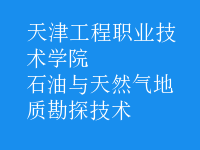 天津工程职业技术学院
石油与天然气地质勘探技术